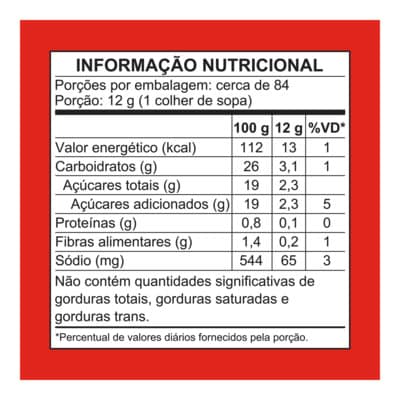 INFORMAÇÃO NUTRICIONAL

Porções por embalagem: cerca de 84
Porção: 12 g (1 colher de sopa)

| | 100 g | 12 g | %VD* |
|---|---|---|---|
| Valor energético (kcal) | 112 | 13 | 1 |
| Carboidratos (g) | 26 | 3,1 | 1 |
| Açúcares totais (g) | 19 | 2,3 | |
| Açúcares adicionados (g) | 19 | 2,3 | 5 |
| Proteínas (g) | 0,8 | 0,1 | 0 |
| Fibras alimentares (g) | 1,4 | 0,2 | 1 |
| Sódio (mg) | 544 | 65 | 3 |

Não contém quantidades significativas de gorduras totais, gorduras saturadas e gorduras trans.

*Percentual de valores diários fornecidos pela porção.